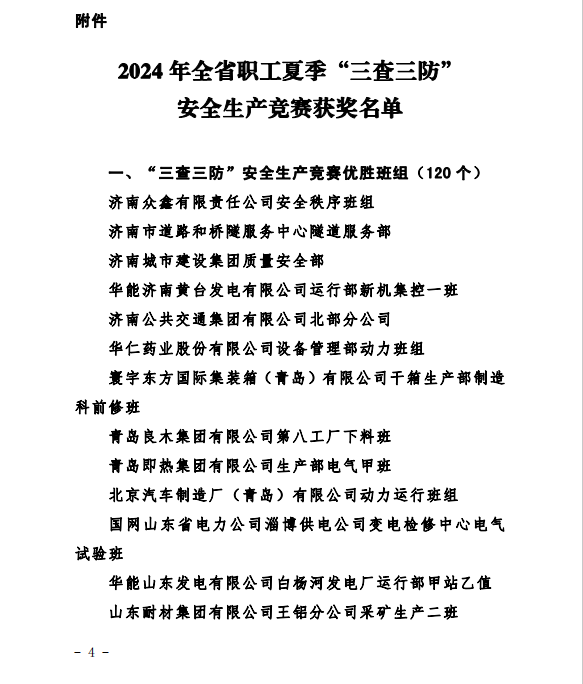 附件

2024年全省职工夏季“三查三防”
安全生产竞赛获奖名单

一、“三查三防”安全生产竞赛优胜班组（120个）

济南众鑫有限责任公司安全秩序班组

济南市道路和桥隧服务中心隧道服务部

济南城市建设集团质量安全部

华能济南黄台发电有限公司运行部新机集控一班

济南公共交通集团有限公司北部分公司

华仁药业股份有限公司设备管理部动力班组

寰宇东方国际集装箱（青岛）有限公司干箱生产部制造科前修班

青岛良木集团有限公司第八工厂下料班

青岛即热集团有限公司生产部电气甲班

北京汽车制造厂（青岛）有限公司动力运行班组

国网山东省电力公司淄博供电公司变电检修中心电气试验班

华能山东发电有限公司白杨河发电厂运行部甲站乙值

山东耐材集团有限公司王铝分公司采矿生产二班

－ 4 －